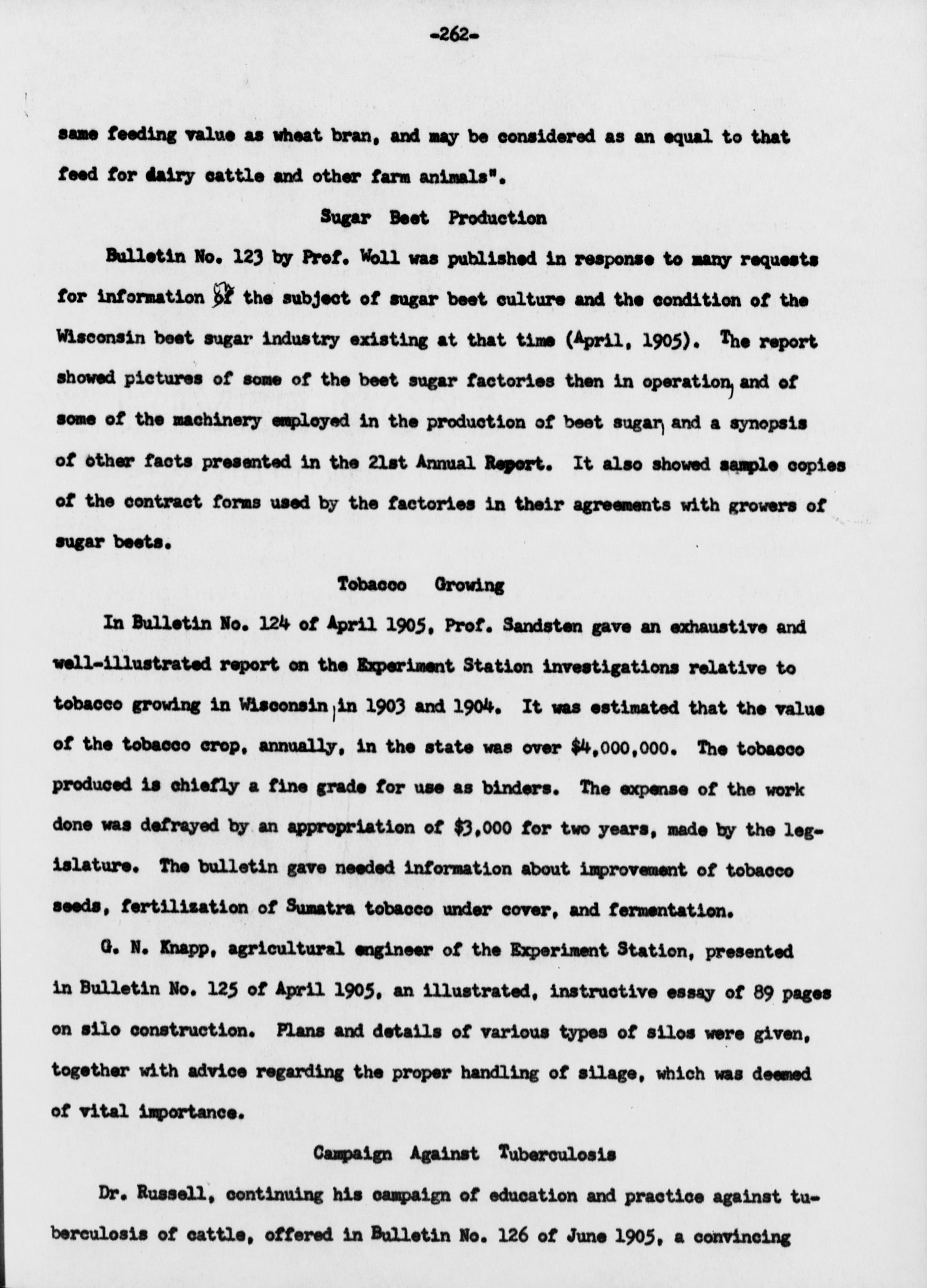 -262-

same feeding value as wheat bran, and may be considered as an equal to that feed for dairy cattle and other farm animals".

Sugar Beet Production

Bulletin No. 123 by Prof. Woll was published in response to many requests for information on the subject of sugar beet culture and the condition of the Wisconsin beet sugar industry existing at that time (April, 1905). The report showed pictures of some of the beet sugar factories then in operation, and of some of the machinery employed in the production of beet sugar, and a synopsis of other facts presented in the 21st Annual Report. It also showed sample copies of the contract forms used by the factories in their agreements with growers of sugar beets.

Tobacco Growing

In Bulletin No. 124 of April 1905, Prof. Sandsten gave an exhaustive and well-illustrated report on the Experiment Station investigations relative to tobacco growing in Wisconsin, in 1903 and 1904. It was estimated that the value of the tobacco crop, annually, in the state was over $4,000,000. The tobacco produced is chiefly a fine grade for use as binders. The expense of the work done was defrayed by an appropriation of $3,000 for two years, made by the legislature. The bulletin gave needed information about improvement of tobacco seeds, fertilization of Sumatra tobacco under cover, and fermentation.

G. N. Knapp, agricultural engineer of the Experiment Station, presented in Bulletin No. 125 of April 1905, an illustrated, instructive essay of 89 pages on silo construction. Plans and details of various types of silos were given, together with advice regarding the proper handling of silage, which was deemed of vital importance.

Campaign Against Tuberculosis

Dr. Russell, continuing his campaign of education and practice against tuberculosis of cattle, offered in Bulletin No. 126 of June 1905, a convincing